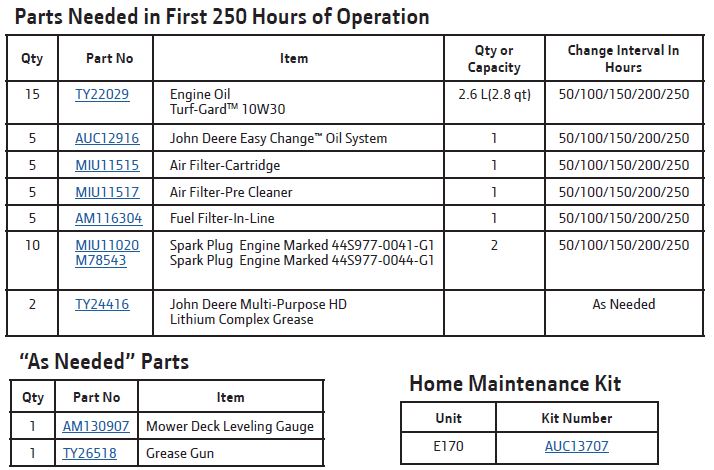 Parts Needed in First 250 Hours of Operation

| Qty | Part No | Item | Qty or Capacity | Change Interval In Hours |
|---|---|---|---|---|
| 15 | TY22029 | Engine Oil Turf-Gard™ 10W30 | 2.6 L(2.8 qt) | 50/100/150/200/250 |
| 5 | AUC12916 | John Deere Easy Change™ Oil System | 1 | 50/100/150/200/250 |
| 5 | MIU11515 | Air Filter-Cartridge | 1 | 50/100/150/200/250 |
| 5 | MIU11517 | Air Filter-Pre Cleaner | 1 | 50/100/150/200/250 |
| 5 | AM116304 | Fuel Filter-In-Line | 1 | 50/100/150/200/250 |
| 10 | MIU11020 M78543 | Spark Plug Engine Marked 44S977-0041-G1 Spark Plug Engine Marked 44S977-0044-G1 | 2 | 50/100/150/200/250 |
| 2 | TY24416 | John Deere Multi-Purpose HD Lithium Complex Grease | | As Needed |

"As Needed" Parts

| Qty | Part No | Item |
|---|---|---|
| 1 | AM130907 | Mower Deck Leveling Gauge |
| 1 | TY26518 | Grease Gun |

Home Maintenance Kit

| Unit | Kit Number |
|---|---|
| E170 | AUC13707 |